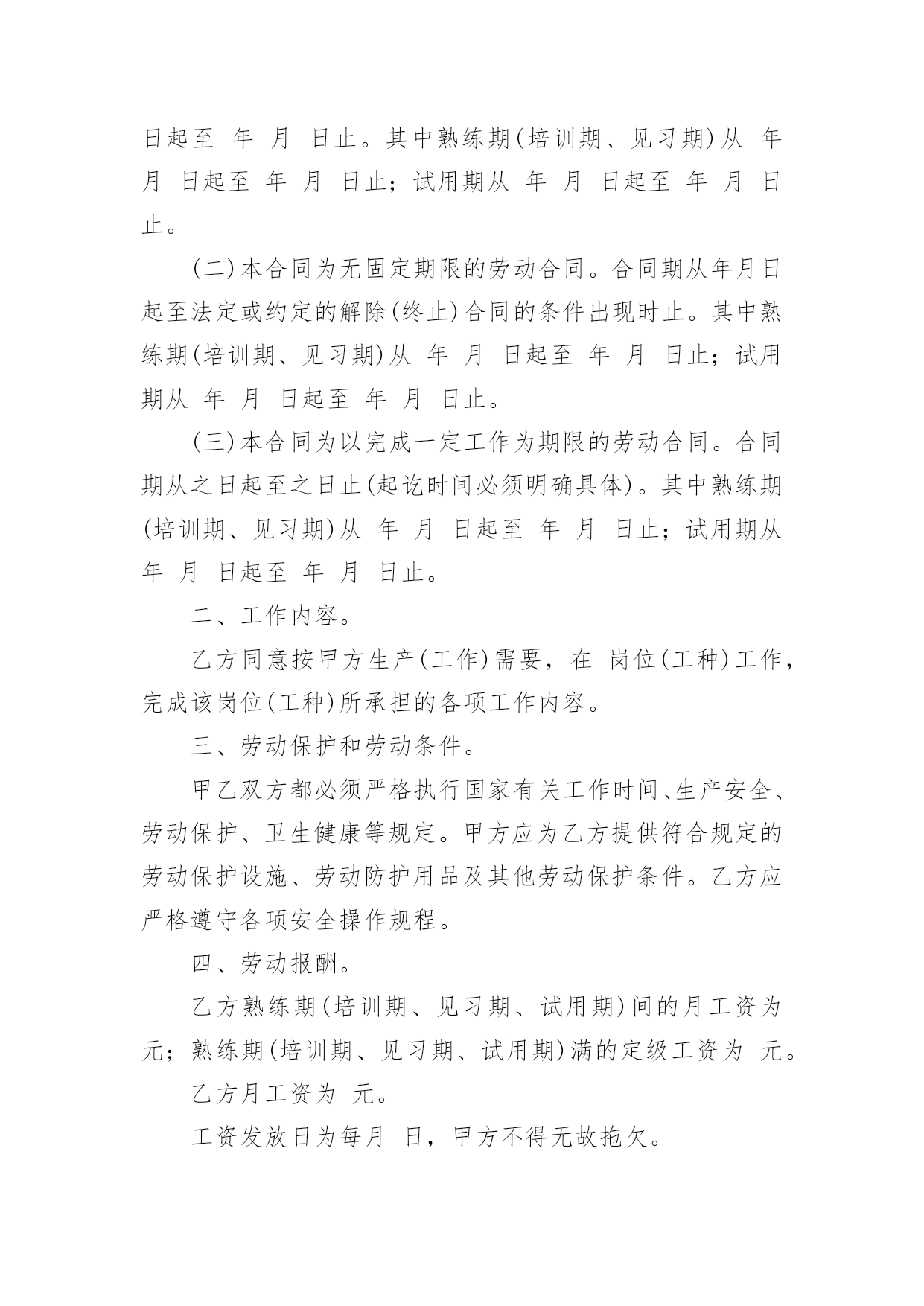 日起至 年 月 日止。其中熟练期(培训期、见习期)从 年 月 日起至 年 月 日止;试用期从 年 月 日起至 年 月 日止。

(二)本合同为无固定期限的劳动合同。合同期从年月日起至法定或约定的解除(终止)合同的条件出现时止。其中熟练期(培训期、见习期)从 年 月 日起至 年 月 日止;试用期从 年 月 日起至 年 月 日止。

(三)本合同为以完成一定工作为期限的劳动合同。合同期从之日起至之日止(起讫时间必须明确具体)。其中熟练期(培训期、见习期)从 年 月 日起至 年 月 日止;试用期从 年 月 日起至 年 月 日止。

二、工作内容。

乙方同意按甲方生产(工作)需要,在 岗位(工种)工作,完成该岗位(工种)所承担的各项工作内容。

三、劳动保护和劳动条件。

甲乙双方都必须严格执行国家有关工作时间、生产安全、劳动保护、卫生健康等规定。甲方应为乙方提供符合规定的劳动保护设施、劳动防护用品及其他劳动保护条件。乙方应严格遵守各项安全操作规程。

四、劳动报酬。

乙方熟练期(培训期、见习期、试用期)间的月工资为 元;熟练期(培训期、见习期、试用期)满的定级工资为 元。

乙方月工资为 元。

工资发放日为每月 日,甲方不得无故拖欠。